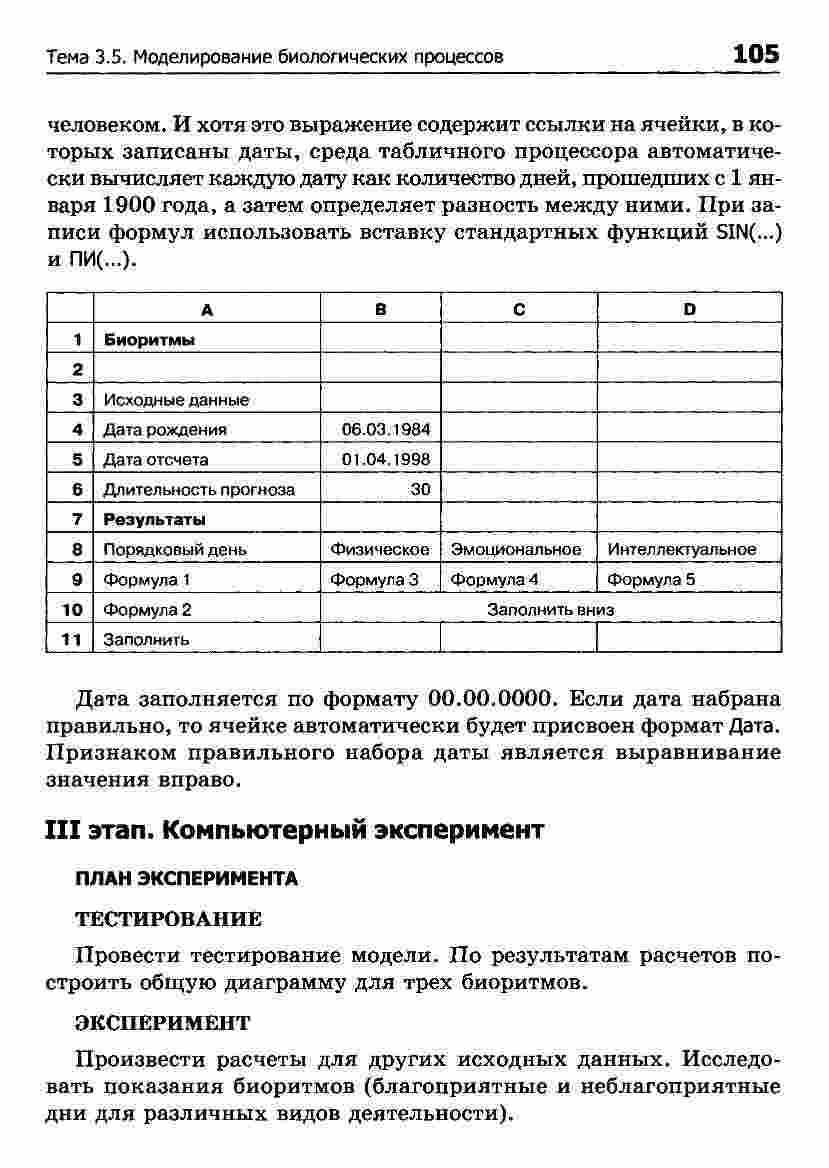 Тема 3.5. Моделирование биологических процессов 105

человеком. И хотя это выражение содержит ссылки на ячейки, в которых записаны даты, среда табличного процессора автоматически вычисляет каждую дату как количество дней, прошедших с 1 января 1900 года, а затем определяет разность между ними. При записи формул использовать вставку стандартных функций SIN(...) и ПИ(...).

| | A | B | C | D |
|---|---|---|---|---|
| 1 | Биоритмы | | | |
| 2 | | | | |
| 3 | Исходные данные | | | |
| 4 | Дата рождения | 06.03.1984 | | |
| 5 | Дата отсчета | 01.04.1998 | | |
| 6 | Длительность прогноза | 30 | | |
| 7 | Результаты | | | |
| 8 | Порядковый день | Физическое | Эмоциональное | Интеллектуальное |
| 9 | Формула 1 | Формула 3 | Формула 4 | Формула 5 |
| 10 | Формула 2 | Заполнить вниз | | |
| 11 | Заполнить | | | |

Дата заполняется по формату 00.00.0000. Если дата набрана правильно, то ячейке автоматически будет присвоен формат Дата. Признаком правильного набора даты является выравнивание значения вправо.

III этап. Компьютерный эксперимент

ПЛАН ЭКСПЕРИМЕНТА

ТЕСТИРОВАНИЕ

Провести тестирование модели. По результатам расчетов построить общую диаграмму для трех биоритмов.

ЭКСПЕРИМЕНТ

Произвести расчеты для других исходных данных. Исследовать показания биоритмов (благоприятные и неблагоприятные дни для различных видов деятельности).